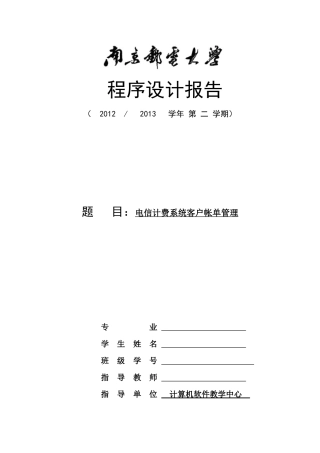 南京邮电大学

程序设计报告

（ 2012 / 2013 学年 第 二 学期）

题 目：电信计费系统客户帐单管理

专 业

学 生 姓 名

班 级 学 号

指 导 教 师

指 导 单 位 计算机软件教学中心